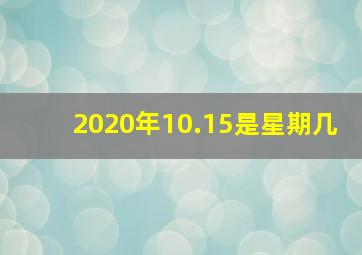 2020年10.15是星期几